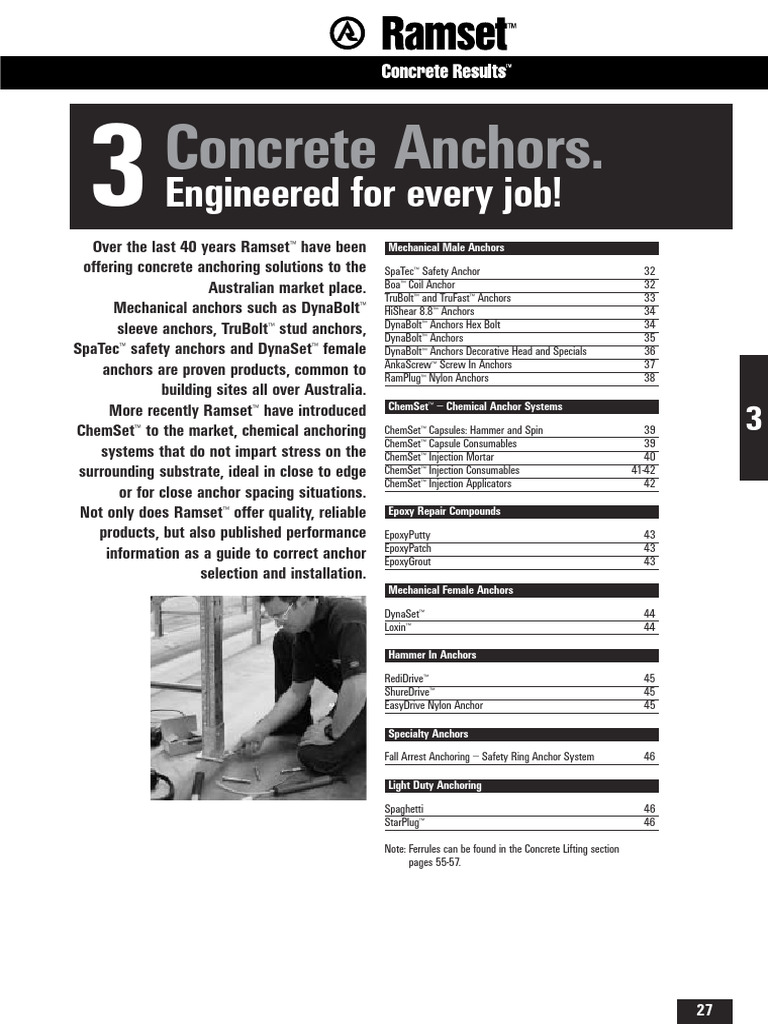 Ramset™

Concrete Results™

3 Concrete Anchors.
Engineered for every job!

Over the last 40 years Ramset™ have been offering concrete anchoring solutions to the Australian market place.
Mechanical anchors such as DynaBolt™ sleeve anchors, TruBolt™ stud anchors, SpaTec™ safety anchors and DynaSet™ female anchors are proven products, common to building sites all over Australia.
More recently Ramset™ have introduced ChemSet™ to the market, chemical anchoring systems that do not impart stress on the surrounding substrate, ideal in close to edge or for close anchor spacing situations.
Not only does Ramset™ offer quality, reliable products, but also published performance information as a guide to correct anchor selection and installation.

Mechanical Male Anchors

| | |
|---|---|
| SpaTec™ Safety Anchor | 32 |
| Boa™ Coil Anchor | 32 |
| TruBolt™ and TruFast™ Anchors | 33 |
| HiShear 8.8™ Anchors | 34 |
| DynaBolt™ Anchors Hex Bolt | 34 |
| DynaBolt™ Anchors | 35 |
| DynaBolt™ Anchors Decorative Head and Specials | 36 |
| AnkaScrew™ Screw In Anchors | 37 |
| RamPlug™ Nylon Anchors | 38 |

ChemSet™ – Chemical Anchor Systems

| | |
|---|---|
| ChemSet™ Capsules: Hammer and Spin | 39 |
| ChemSet™ Capsule Consumables | 39 |
| ChemSet™ Injection Mortar | 40 |
| ChemSet™ Injection Consumables | 41-42 |
| ChemSet™ Injection Applicators | 42 |

Epoxy Repair Compounds

| | |
|---|---|
| EpoxyPutty | 43 |
| EpoxyPatch | 43 |
| EpoxyGrout | 43 |

Mechanical Female Anchors

| | |
|---|---|
| DynaSet™ | 44 |
| Loxin™ | 44 |

Hammer In Anchors

| | |
|---|---|
| RediDrive™ | 45 |
| ShureDrive™ | 45 |
| EasyDrive Nylon Anchor | 45 |

Specialty Anchors

| | |
|---|---|
| Fall Arrest Anchoring – Safety Ring Anchor System | 46 |

Light Duty Anchoring

| | |
|---|---|
| Spaghetti | 46 |
| StarPlug™ | 46 |

Note: Ferrules can be found in the Concrete Lifting section pages 55-57.

3

27